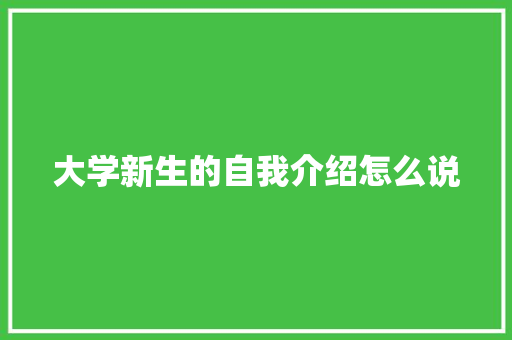 大学新生的自我介绍怎么说